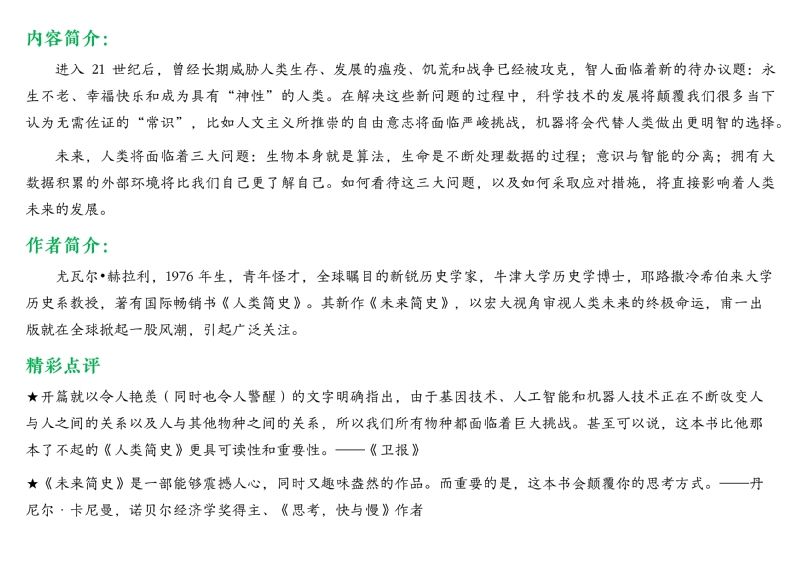 内容简介：

进入 21 世纪后，曾经长期威胁人类生存、发展的瘟疫、饥荒和战争已经被攻克，智人面临着新的待办议题：永生不老、幸福快乐和成为具有“神性”的人类。在解决这些新问题的过程中，科学技术的发展将颠覆我们很多当下认为无需佐证的“常识”，比如人文主义所推崇的自由意志将面临严峻挑战，机器将会代替人类做出更明智的选择。

未来，人类将面临着三大问题：生物本身就是算法，生命是不断处理数据的过程；意识与智能的分离；拥有大数据积累的外部环境将比我们自己更了解自己。如何看待这三大问题，以及如何采取应对措施，将直接影响着人类未来的发展。

作者简介：

尤瓦尔•赫拉利，1976 年生，青年怪才，全球瞩目的新锐历史学家，牛津大学历史学博士，耶路撒冷希伯来大学历史系教授，著有国际畅销书《人类简史》。其新作《未来简史》，以宏大视角审视人类未来的终极命运，甫一出版就在全球掀起一股风潮，引起广泛关注。

精彩点评

★开篇就以令人艳羡（同时也令人警醒）的文字明确指出，由于基因技术、人工智能和机器人技术正在不断改变人与人之间的关系以及人与其他物种之间的关系，所以我们所有物种都面临着巨大挑战。甚至可以说，这本书比他那本了不起的《人类简史》更具可读性和重要性。——《卫报》

★《未来简史》是一部能够震撼人心，同时又趣味盎然的作品。而重要的是，这本书会颠覆你的思考方式。——丹尼尔·卡尼曼，诺贝尔经济学奖得主、《思考，快与慢》作者